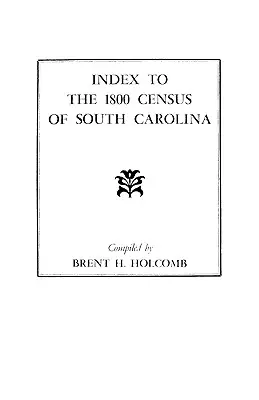 INDEX TO
THE 1800 CENSUS
OF SOUTH CAROLINA

Compiled by
BRENT H. HOLCOMB